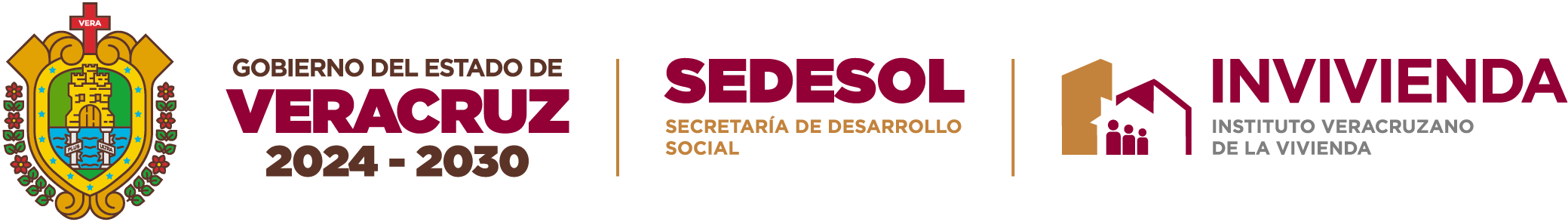 VERA

PLUS ULTRA

GOBIERNO DEL ESTADO DE
VERACRUZ
2024 - 2030

SEDESOL
SECRETARÍA DE DESARROLLO SOCIAL

INVIVIENDA
INSTITUTO VERACRUZANO DE LA VIVIENDA